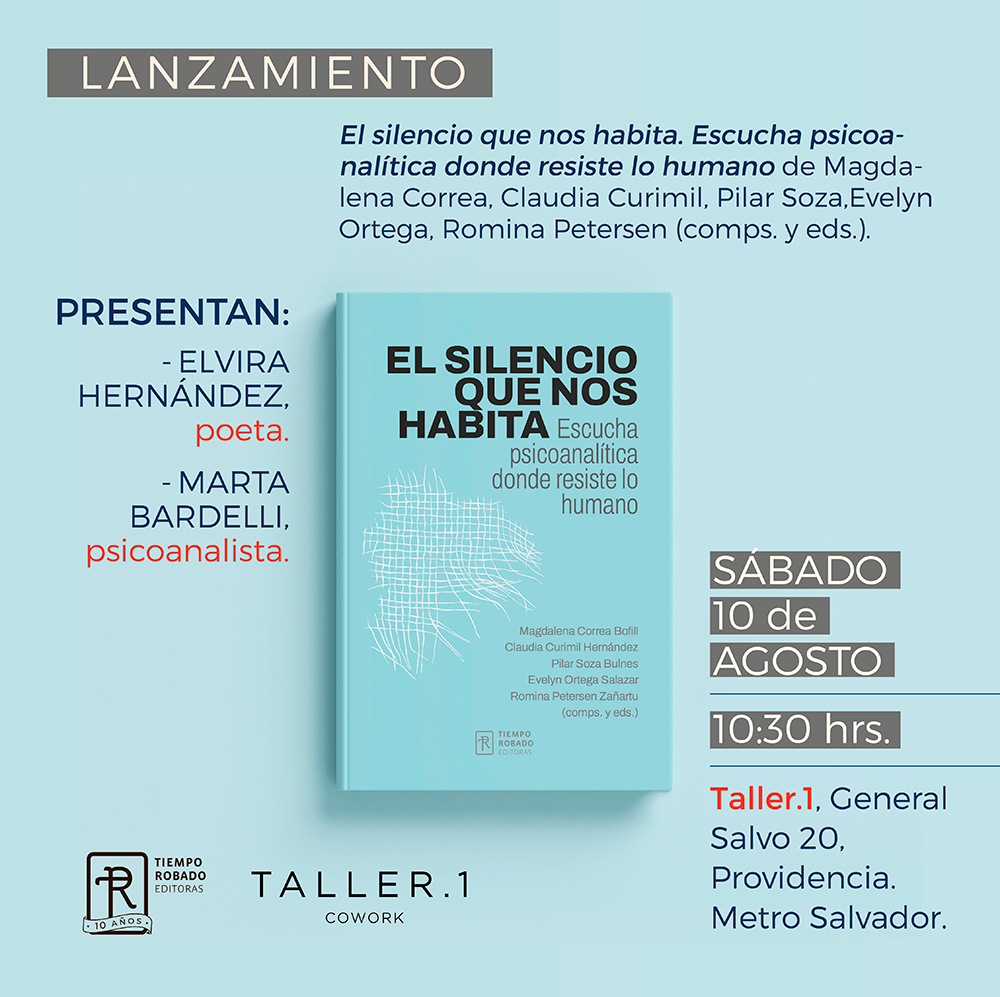 LANZAMIENTO

El silencio que nos habita. Escucha psicoanalítica donde resiste lo humano de Magdalena Correa, Claudia Curimil, Pilar Soza,Evelyn Ortega, Romina Petersen (comps. y eds.).

PRESENTAN:

- ELVIRA HERNÁNDEZ, poeta.

- MARTA BARDELLI, psicoanalista.

EL SILENCIO QUE NOS HABITA
Escucha psicoanalítica donde resiste lo humano

Magdalena Correa Bofill
Claudia Curimil Hernández
Pilar Soza Bulnes
Evelyn Ortega Salazar
Romina Petersen Zañartu
(comps. y eds.)

TIEMPO ROBADO EDITORAS

SÁBADO
10 de
AGOSTO

10:30 hrs.

Taller.1, General Salvo 20, Providencia. Metro Salvador.

TIEMPO ROBADO EDITORAS
10 AÑOS

TALLER.1
COWORK